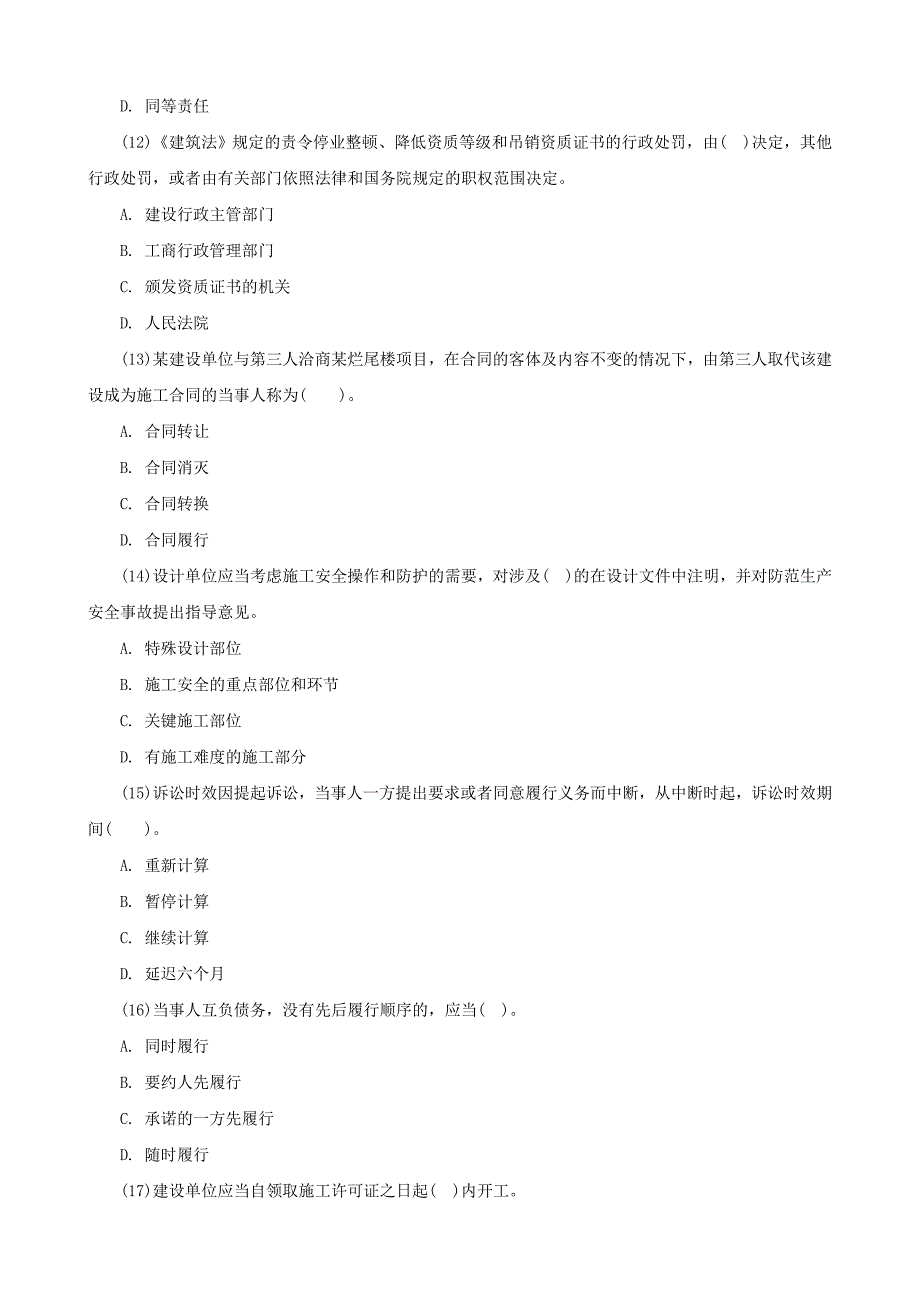 D. 同等责任

(12)《建筑法》规定的责令停业整顿、降低资质等级和吊销资质证书的行政处罚，由( )决定，其他行政处罚，或者由有关部门依照法律和国务院规定的职权范围决定。

A. 建设行政主管部门

B. 工商行政管理部门

C. 颁发资质证书的机关

D. 人民法院

(13)某建设单位与第三人洽商某烂尾楼项目，在合同的客体及内容不变的情况下，由第三人取代该建设成为施工合同的当事人称为( )。

A. 合同转让

B. 合同消灭

C. 合同转换

D. 合同履行

(14)设计单位应当考虑施工安全操作和防护的需要，对涉及( )的在设计文件中注明，并对防范生产安全事故提出指导意见。

A. 特殊设计部位

B. 施工安全的重点部位和环节

C. 关键施工部位

D. 有施工难度的施工部分

(15)诉讼时效因提起诉讼，当事人一方提出要求或者同意履行义务而中断，从中断时起，诉讼时效期间( )。

A. 重新计算

B. 暂停计算

C. 继续计算

D. 延迟六个月

(16)当事人互负债务，没有先后履行顺序的，应当( )。

A. 同时履行

B. 要约人先履行

C. 承诺的一方先履行

D. 随时履行

(17)建设单位应当自领取施工许可证之日起( )内开工。